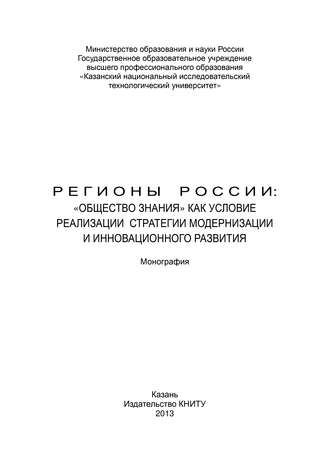 Министерство образования и науки России
Государственное образовательное учреждение
высшего профессионального образования
«Казанский национальный исследовательский
технологический университет»

РЕГИОНЫ РОССИИ:
«ОБЩЕСТВО ЗНАНИЯ» КАК УСЛОВИЕ
РЕАЛИЗАЦИИ СТРАТЕГИИ МОДЕРНИЗАЦИИ
И ИННОВАЦИОННОГО РАЗВИТИЯ

Монография

Казань
Издательство КНИТУ
2013